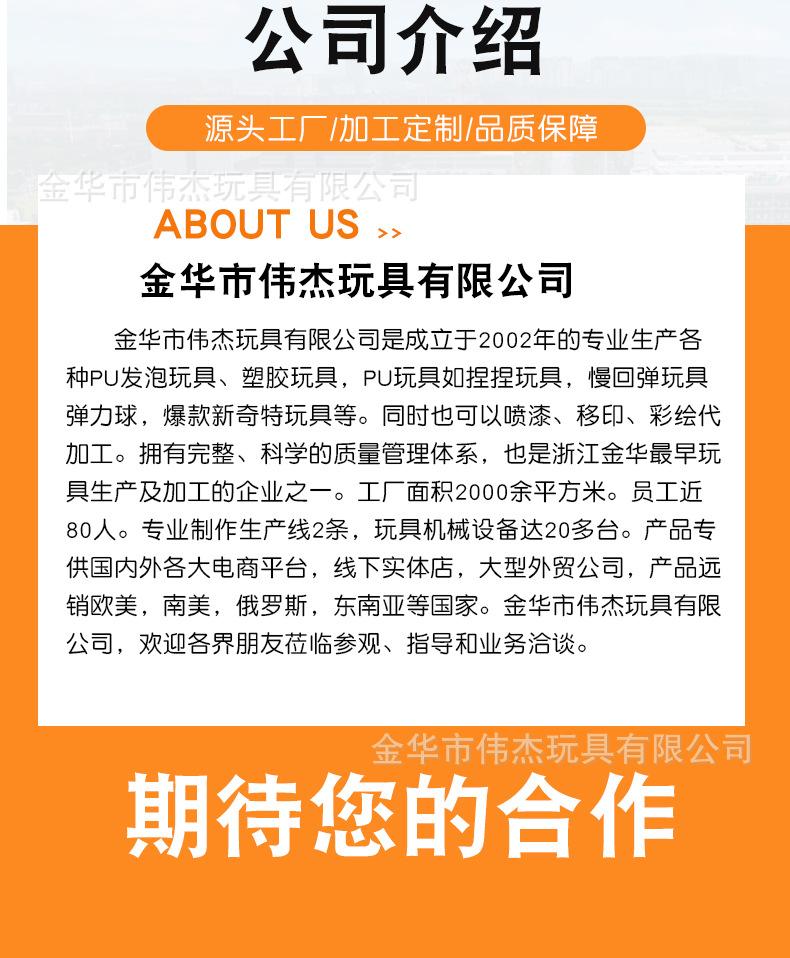 公司介绍

源头工厂/加工定制/品质保障

ABOUT US >>

金华市伟杰玩具有限公司

金华市伟杰玩具有限公司是成立于2002年的专业生产各种PU发泡玩具、塑胶玩具，PU玩具如捏捏玩具，慢回弹玩具弹力球，爆款新奇特玩具等。同时也可以喷漆、移印、彩绘代加工。拥有完整、科学的质量管理体系，也是浙江金华最早玩具生产及加工的企业之一。工厂面积2000余平方米。员工近80人。专业制作生产线2条，玩具机械设备达20多台。产品专供国内外各大电商平台，线下实体店，大型外贸公司，产品远销欧美，南美，俄罗斯，东南亚等国家。金华市伟杰玩具有限公司，欢迎各界朋友莅临参观、指导和业务洽谈。

期待您的合作

金华市伟杰玩具有限公司